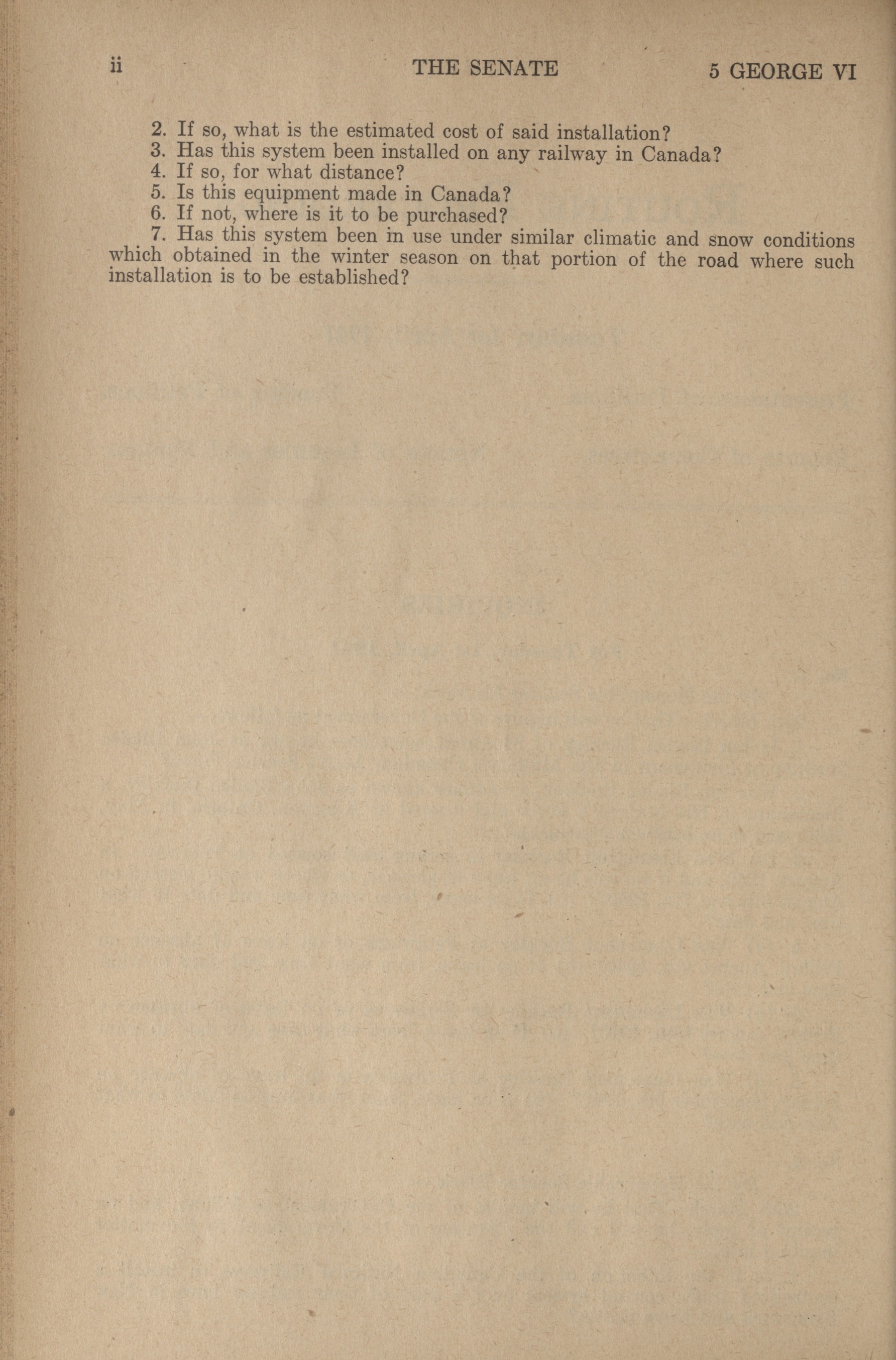 ii THE SENATE 5 GEORGE VI

2. If so, what is the estimated cost of said installation?
3. Has this system been installed on any railway in Canada?
4. If so, for what distance?
5. Is this equipment made in Canada?
6. If not, where is it to be purchased?
7. Has this system been in use under similar climatic and snow conditions which obtained in the winter season on that portion of the road where such installation is to be established?